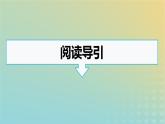 阅读导引